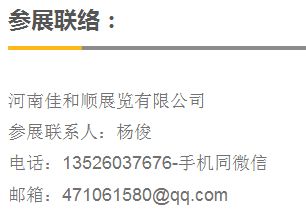 参展联络：

河南佳和顺展览有限公司
参展联系人：杨俊
电话：13526037676-手机同微信
邮箱：471061580@qq.com